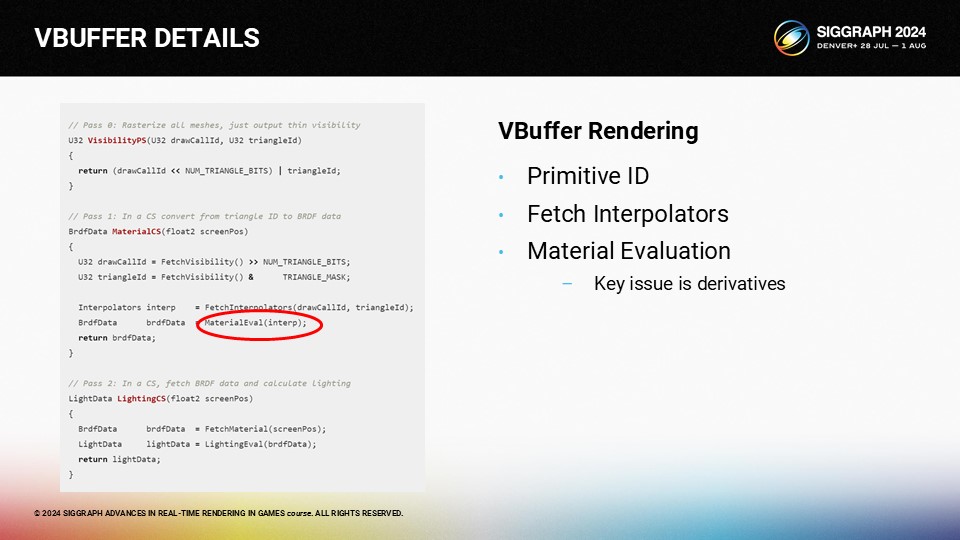 VBUFFER DETAILS

SIGGRAPH 2024
DENVER+ 28 JUL — 1 AUG

// Pass 0: Rasterize all meshes, just output thin visibility
U32 VisibilityPS(U32 drawCallId, U32 triangleId)
{
  return (drawCallId << NUM_TRIANGLE_BITS) | triangleId;
}

// Pass 1: In a CS convert from triangle ID to BRDF data
BrdfData MaterialCS(float2 screenPos)
{
  U32 drawCallId = FetchVisibility() >> NUM_TRIANGLE_BITS;
  U32 triangleId = FetchVisibility() &      TRIANGLE_MASK;

  Interpolators interp    = FetchInterpolators(drawCallId, triangleId);
  BrdfData      brdfData  = MaterialEval(interp);
  return brdfData;
}

// Pass 2: In a CS, fetch BRDF data and calculate lighting
LightData LightingCS(float2 screenPos)
{
  BrdfData      brdfData  = FetchMaterial(screenPos);
  LightData     lightData = LightingEval(brdfData);
  return lightData;
}

VBuffer Rendering

• Primitive ID
• Fetch Interpolators
• Material Evaluation
- Key issue is derivatives

© 2024 SIGGRAPH ADVANCES IN REAL-TIME RENDERING IN GAMES course. ALL RIGHTS RESERVED.